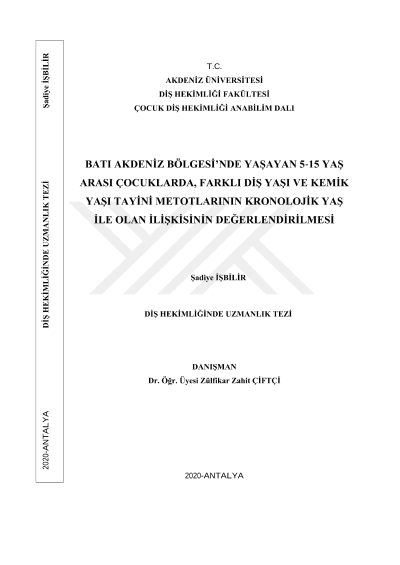 Şadiye İŞBİLİR

DİŞ HEKİMLİĞİNDE UZMANLIK TEZİ

2020-ANTALYA

T.C.
AKDENİZ ÜNİVERSİTESİ
DİŞ HEKİMLİĞİ FAKÜLTESİ
ÇOCUK DİŞ HEKİMLİĞİ ANABİLİM DALI

BATI AKDENİZ BÖLGESİ'NDE YAŞAYAN 5-15 YAŞ ARASI ÇOCUKLARDA, FARKLI DİŞ YAŞI VE KEMİK YAŞI TAYİNİ METOTLARININ KRONOLOJİK YAŞ İLE OLAN İLİŞKİSİNİN DEĞERLENDİRİLMESİ

Şadiye İŞBİLİR

DİŞ HEKİMLİĞİNDE UZMANLIK TEZİ

DANIŞMAN
Dr. Öğr. Üyesi Zülfikar Zahit ÇİFTÇİ

2020-ANTALYA